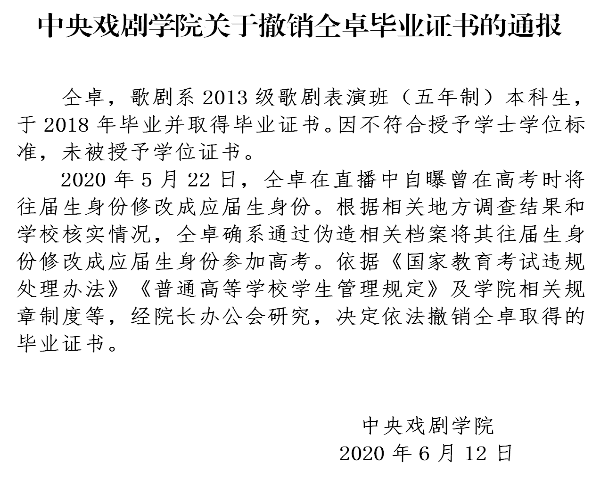 中央戏剧学院关于撤销仝卓毕业证书的通报

仝卓，歌剧系 2013 级歌剧表演班（五年制）本科生，于 2018 年毕业并取得毕业证书。因不符合授予学士学位标准，未被授予学位证书。

2020 年 5 月 22 日，仝卓在直播中自曝曾在高考时将往届生身份修改成应届生身份。根据相关地方调查结果和学校核实情况，仝卓确系通过伪造相关档案将其往届生身份修改成应届生身份参加高考。依据《国家教育考试违规处理办法》《普通高等学校学生管理规定》及学院相关规章制度等，经院长办公会研究，决定依法撤销仝卓取得的毕业证书。

中央戏剧学院
2020 年 6 月 12 日